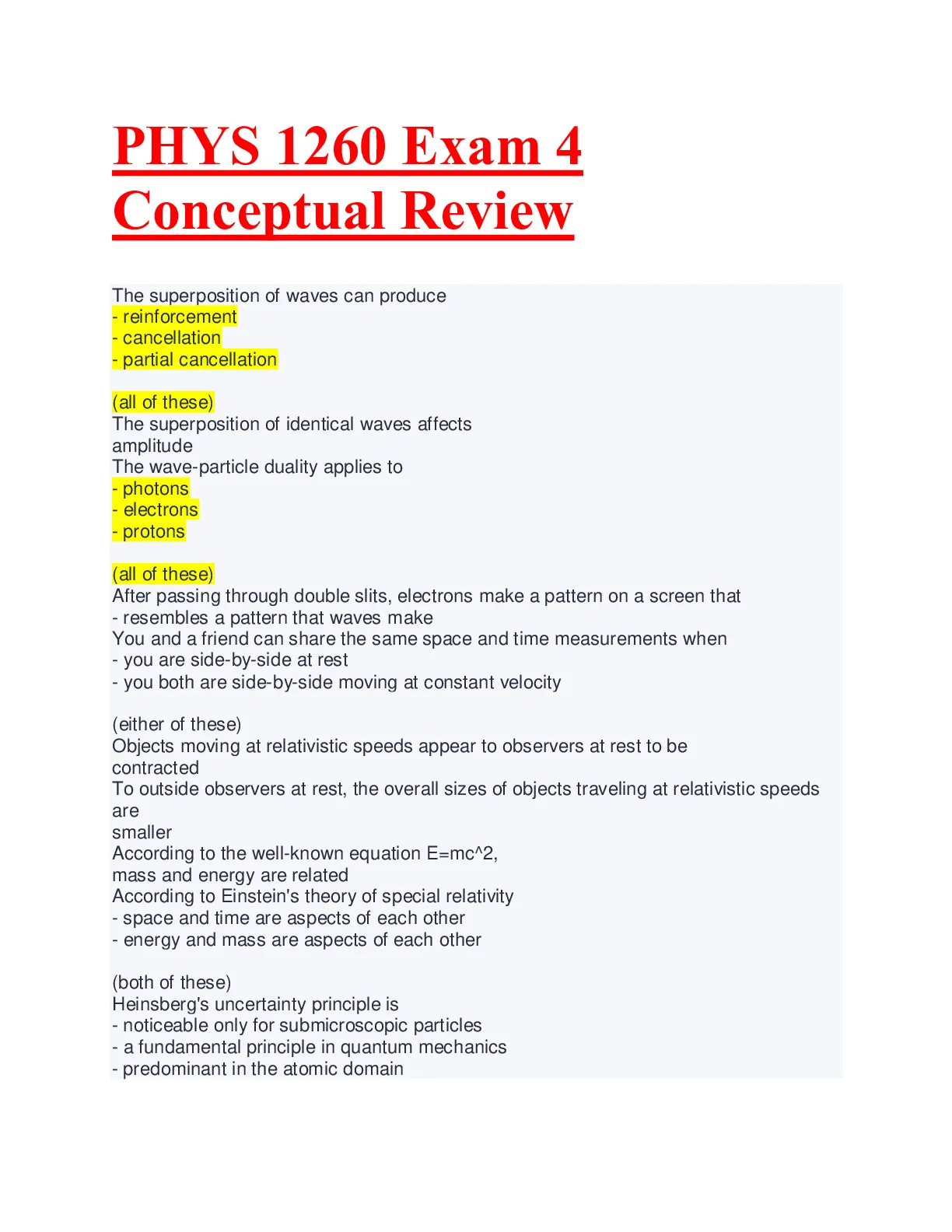 PHYS 1260 Exam 4 Conceptual Review

The superposition of waves can produce
- reinforcement
- cancellation
- partial cancellation

(all of these)
The superposition of identical waves affects
amplitude
The wave-particle duality applies to
- photons
- electrons
- protons

(all of these)
After passing through double slits, electrons make a pattern on a screen that
- resembles a pattern that waves make
You and a friend can share the same space and time measurements when
- you are side-by-side at rest
- you both are side-by-side moving at constant velocity

(either of these)
Objects moving at relativistic speeds appear to observers at rest to be
contracted
To outside observers at rest, the overall sizes of objects traveling at relativistic speeds are
smaller
According to the well-known equation E=mc^2,
mass and energy are related
According to Einstein's theory of special relativity
- space and time are aspects of each other
- energy and mass are aspects of each other

(both of these)
Heinsberg's uncertainty principle is
- noticeable only for submicroscopic particles
- a fundamental principle in quantum mechanics
- predominant in the atomic domain